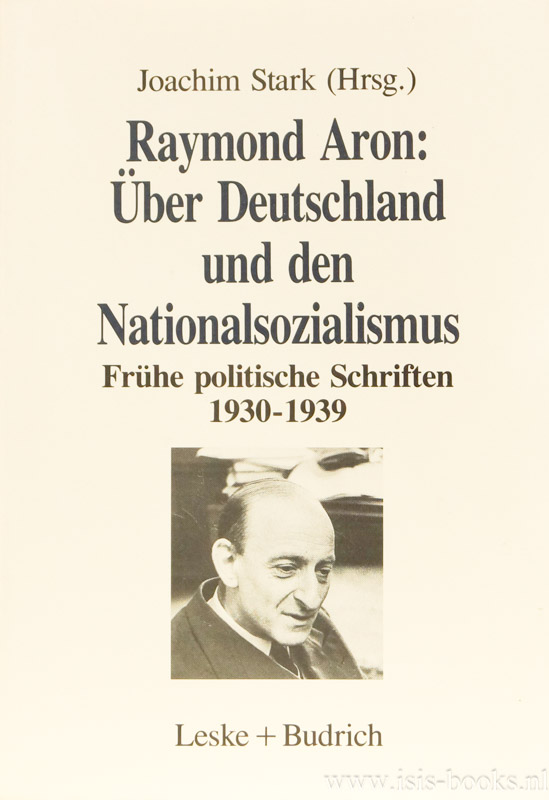 Joachim Stark (Hrsg.)

Raymond Aron: Über Deutschland und den Nationalsozialismus

Frühe politische Schriften 1930-1939

Leske + Budrich

www.isis-books.nl